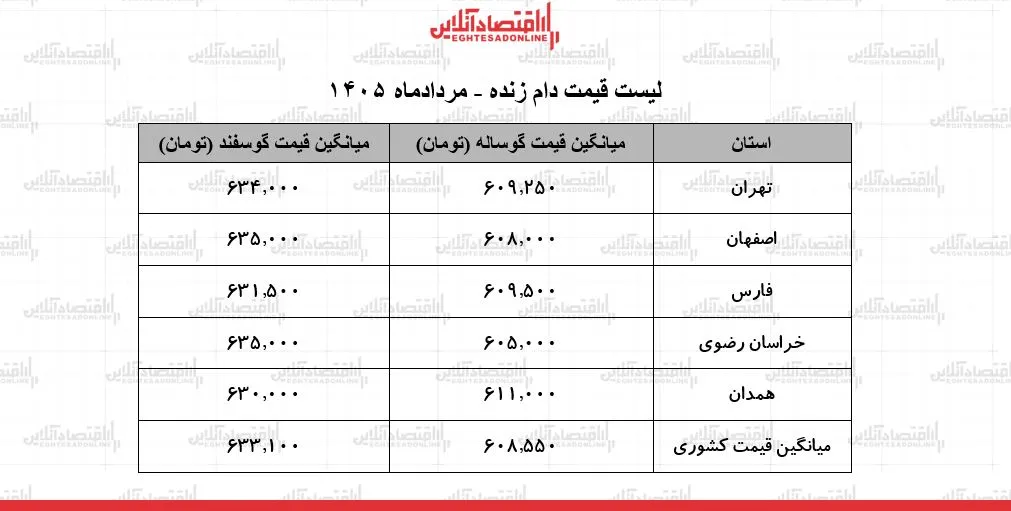 اقتصادآنلاین
EGHTESADONLINE

لیست قیمت دام زنده - مردادماه ۱۴۰۵

| استان | میانگین قیمت گوساله (تومان) | میانگین قیمت گوسفند (تومان) |
|---|---|---|
| تهران | ۶۰۹,۲۵۰ | ۶۳۴,۰۰۰ |
| اصفهان | ۶۰۸,۰۰۰ | ۶۳۵,۰۰۰ |
| فارس | ۶۰۹,۵۰۰ | ۶۳۱,۵۰۰ |
| خراسان رضوی | ۶۰۵,۰۰۰ | ۶۳۵,۰۰۰ |
| همدان | ۶۱۱,۰۰۰ | ۶۳۰,۰۰۰ |
| میانگین قیمت کشوری | ۶۰۸,۵۵۰ | ۶۳۳,۱۰۰ |